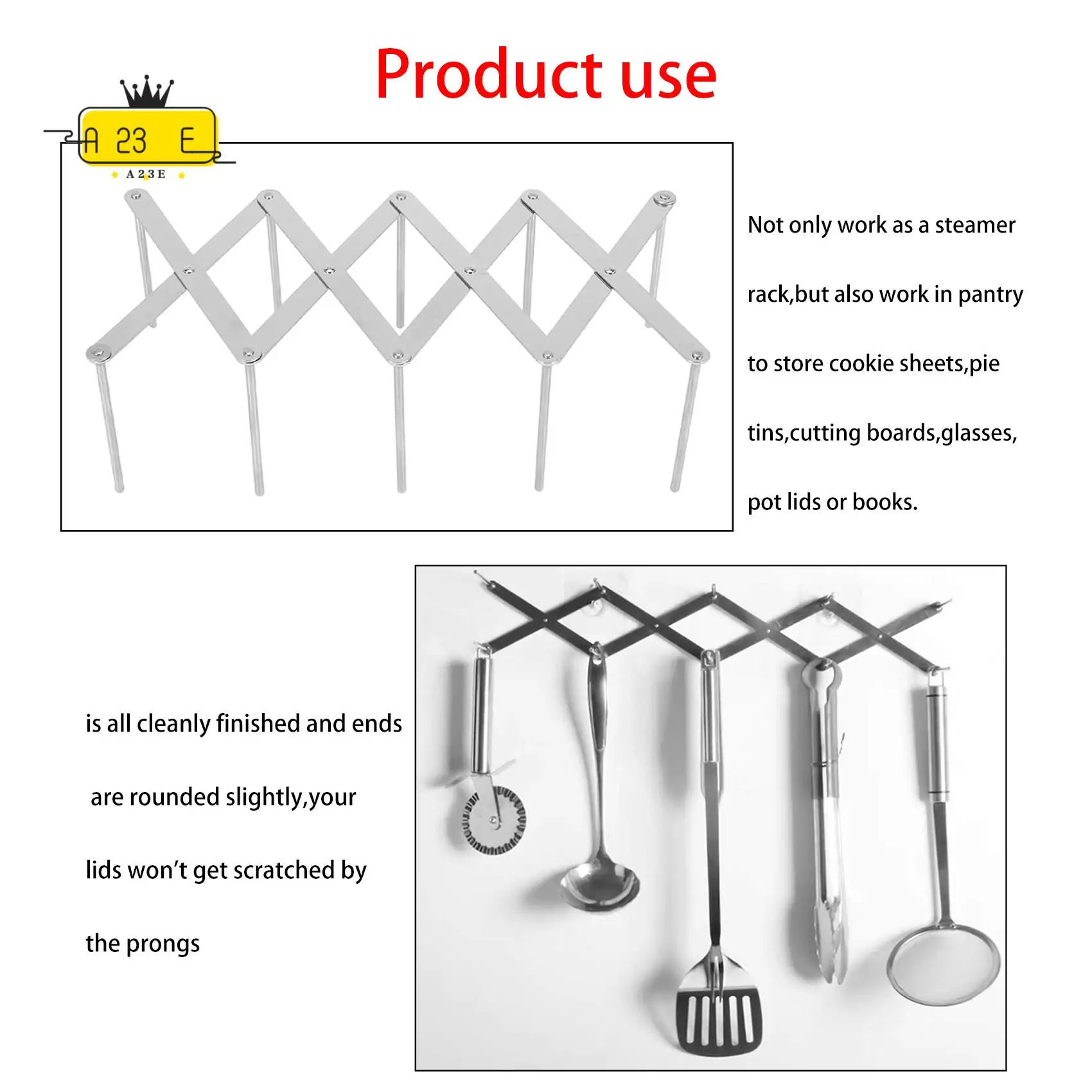 Product use

A 23 E
A23E

Not only work as a steamer rack,but also work in pantry to store cookie sheets,pie tins,cutting boards,glasses, pot lids or books.

is all cleanly finished and ends are rounded slightly,your lids won't get scratched by the prongs